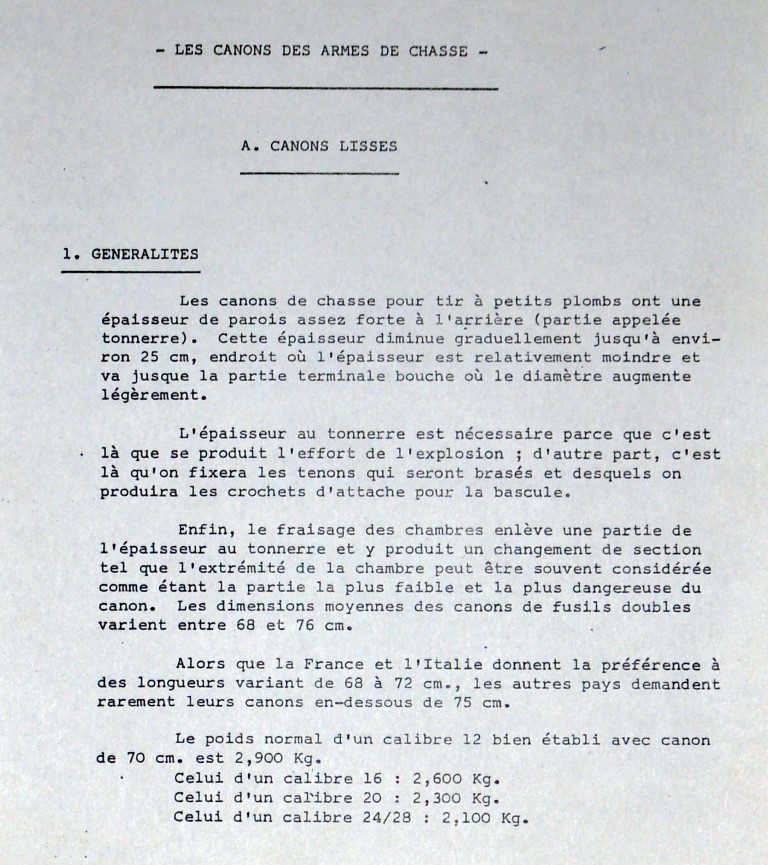 - LES CANONS DES ARMES DE CHASSE -

A. CANONS LISSES

1. GENERALITES

Les canons de chasse pour tir à petits plombs ont une épaisseur de parois assez forte à l'arrière (partie appelée tonnerre). Cette épaisseur diminue graduellement jusqu'à environ 25 cm, endroit où l'épaisseur est relativement moindre et va jusque la partie terminale bouche où le diamètre augmente légèrement.

L'épaisseur au tonnerre est nécessaire parce que c'est là que se produit l'effort de l'explosion ; d'autre part, c'est là qu'on fixera les tenons qui seront brasés et desquels on produira les crochets d'attache pour la bascule.

Enfin, le fraisage des chambres enlève une partie de l'épaisseur au tonnerre et y produit un changement de section tel que l'extrémité de la chambre peut être souvent considérée comme étant la partie la plus faible et la plus dangereuse du canon. Les dimensions moyennes des canons de fusils doubles varient entre 68 et 76 cm.

Alors que la France et l'Italie donnent la préférence à des longueurs variant de 68 à 72 cm., les autres pays demandent rarement leurs canons en-dessous de 75 cm.

Le poids normal d'un calibre 12 bien établi avec canon de 70 cm. est 2,900 Kg.
Celui d'un calibre 16 : 2,600 Kg.
Celui d'un calibre 20 : 2,300 Kg.
Celui d'un calibre 24/28 : 2,100 Kg.